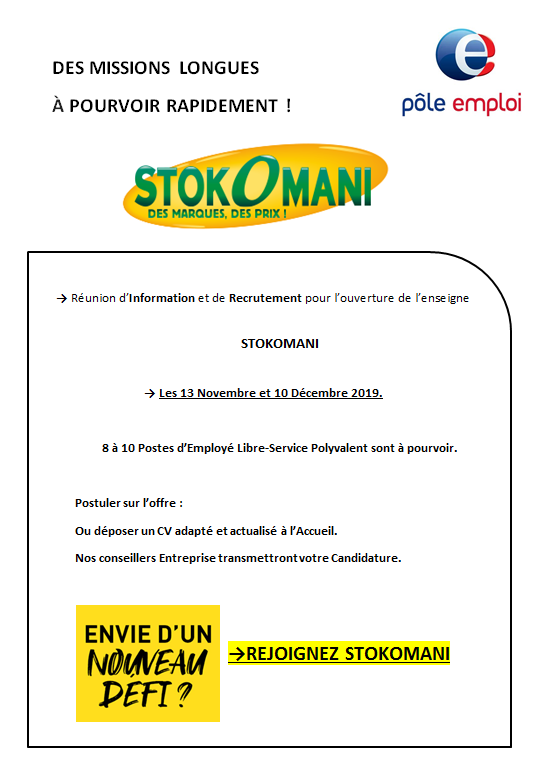 DES MISSIONS LONGUES

À POURVOIR RAPIDEMENT !

pôle emploi

STOKOMANI
DES MARQUES, DES PRIX !

→ Réunion d'Information et de Recrutement pour l'ouverture de l'enseigne

STOKOMANI

→ Les 13 Novembre et 10 Décembre 2019.

8 à 10 Postes d'Employé Libre-Service Polyvalent sont à pourvoir.

Postuler sur l'offre :

Ou déposer un CV adapté et actualisé à l'Accueil.

Nos conseillers Entreprise transmettront votre Candidature.

ENVIE D'UN NOUVEAU DEFI ?

→REJOIGNEZ STOKOMANI